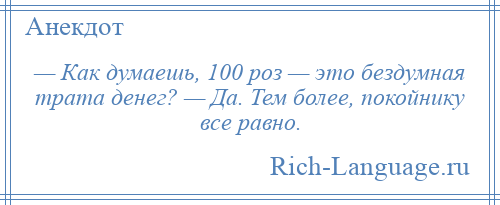 Анекдот

— Как думаешь, 100 роз — это бездумная трата денег? — Да. Тем более, покойнику все равно.

Rich-Language.ru